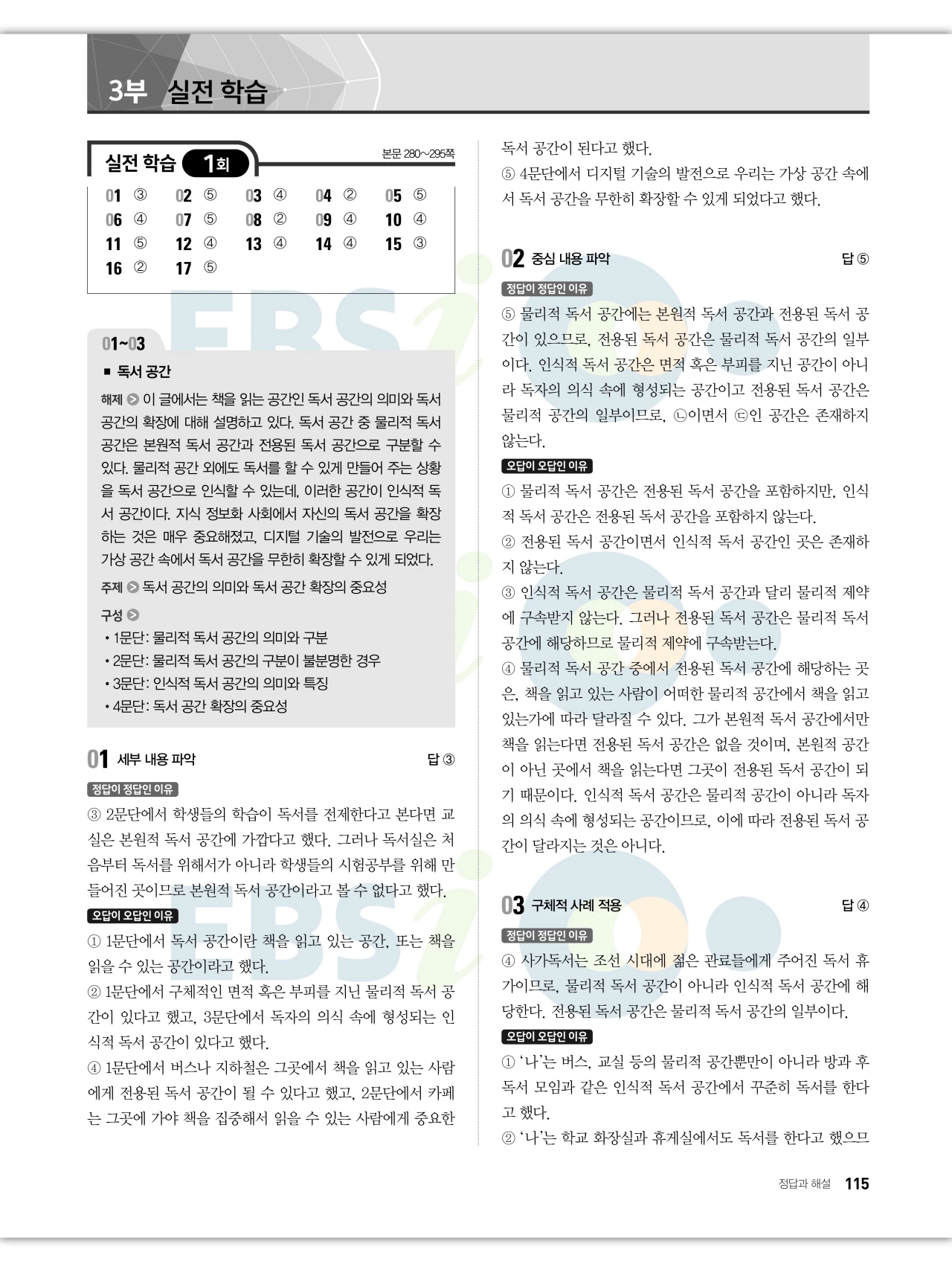 3부 실전 학습

실전 학습 1회

본문 280~295쪽

| 01 ③ | 02 ⑤ | 03 ④ | 04 ② | 05 ⑤ |
|---|---|---|---|---|
| 06 ④ | 07 ⑤ | 08 ② | 09 ④ | 10 ④ |
| 11 ⑤ | 12 ④ | 13 ④ | 14 ④ | 15 ③ |
| 16 ② | 17 ⑤ | | | |

01~03

■ 독서 공간

해제 이 글에서는 책을 읽는 공간인 독서 공간의 의미와 독서 공간의 확장에 대해 설명하고 있다. 독서 공간 중 물리적 독서 공간은 본원적 독서 공간과 전용된 독서 공간으로 구분할 수 있다. 물리적 공간 외에도 독서를 할 수 있게 만들어 주는 상황을 독서 공간으로 인식할 수 있는데, 이러한 공간이 인식적 독서 공간이다. 지식 정보화 사회에서 자신의 독서 공간을 확장하는 것은 매우 중요해졌고, 디지털 기술의 발전으로 우리는 가상 공간 속에서 독서 공간을 무한히 확장할 수 있게 되었다.

주제 독서 공간의 의미와 독서 공간 확장의 중요성

구성
• 1문단: 물리적 독서 공간의 의미와 구분
• 2문단: 물리적 독서 공간의 구분이 불분명한 경우
• 3문단: 인식적 독서 공간의 의미와 특징
• 4문단: 독서 공간 확장의 중요성

01 세부 내용 파악 답 ③

정답이 정답인 이유
③ 2문단에서 학생들의 학습이 독서를 전제한다고 본다면 교실은 본원적 독서 공간에 가깝다고 했다. 그러나 독서실은 처음부터 독서를 위해서가 아니라 학생들의 시험공부를 위해 만들어진 곳이므로 본원적 독서 공간이라고 볼 수 없다고 했다.

오답이 오답인 이유
① 1문단에서 독서 공간이란 책을 읽고 있는 공간, 또는 책을 읽을 수 있는 공간이라고 했다.
② 1문단에서 구체적인 면적 혹은 부피를 지닌 물리적 독서 공간이 있다고 했고, 3문단에서 독자의 의식 속에 형성되는 인식적 독서 공간이 있다고 했다.
④ 1문단에서 버스나 지하철은 그곳에서 책을 읽고 있는 사람에게 전용된 독서 공간이 될 수 있다고 했고, 2문단에서 카페는 그곳에 가야 책을 집중해서 읽을 수 있는 사람에게 중요한 독서 공간이 된다고 했다.
⑤ 4문단에서 디지털 기술의 발전으로 우리는 가상 공간 속에서 독서 공간을 무한히 확장할 수 있게 되었다고 했다.

02 중심 내용 파악 답 ⑤

정답이 정답인 이유
⑤ 물리적 독서 공간에는 본원적 독서 공간과 전용된 독서 공간이 있으므로, 전용된 독서 공간은 물리적 독서 공간의 일부이다. 인식적 독서 공간은 면적 혹은 부피를 지닌 공간이 아니라 독자의 의식 속에 형성되는 공간이고 전용된 독서 공간은 물리적 공간의 일부이므로, ㉡이면서 ㉢인 공간은 존재하지 않는다.

오답이 오답인 이유
① 물리적 독서 공간은 전용된 독서 공간을 포함하지만, 인식적 독서 공간은 전용된 독서 공간을 포함하지 않는다.
② 전용된 독서 공간이면서 인식적 독서 공간인 곳은 존재하지 않는다.
③ 인식적 독서 공간은 물리적 독서 공간과 달리 물리적 제약에 구속받지 않는다. 그러나 전용된 독서 공간은 물리적 독서 공간에 해당하므로 물리적 제약에 구속받는다.
④ 물리적 독서 공간 중에서 전용된 독서 공간에 해당하는 곳은, 책을 읽고 있는 사람이 어떠한 물리적 공간에서 책을 읽고 있는가에 따라 달라질 수 있다. 그가 본원적 독서 공간에서만 책을 읽는다면 전용된 독서 공간은 없을 것이며, 본원적 공간이 아닌 곳에서 책을 읽는다면 그곳이 전용된 독서 공간이 되기 때문이다. 인식적 독서 공간은 물리적 공간이 아니라 독자의 의식 속에 형성되는 공간이므로, 이에 따라 전용된 독서 공간이 달라지는 것은 아니다.

03 구체적 사례 적용 답 ④

정답이 정답인 이유
④ 사가독서는 조선 시대에 젊은 관료들에게 주어진 독서 휴가이므로, 물리적 독서 공간이 아니라 인식적 독서 공간에 해당한다. 전용된 독서 공간은 물리적 독서 공간의 일부이다.

오답이 오답인 이유
① '나'는 버스, 교실 등의 물리적 공간뿐만이 아니라 방과 후 독서 모임과 같은 인식적 독서 공간에서 꾸준히 독서를 한다고 했다.
② '나'는 학교 화장실과 휴게실에서도 독서를 한다고 했으므

정답과 해설 115